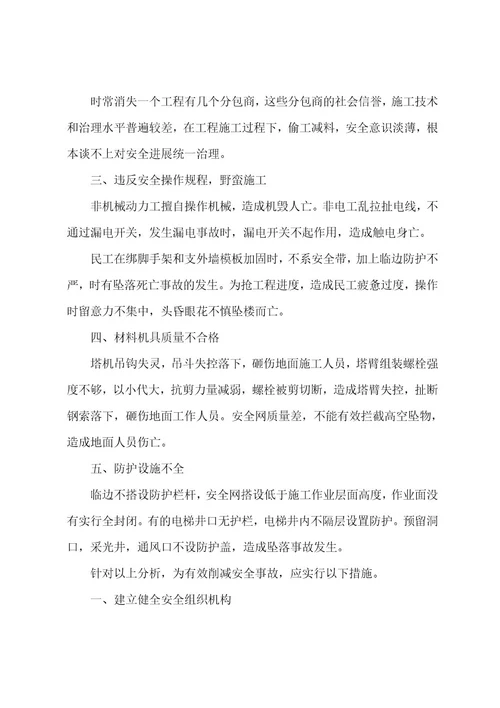 时常消失一个工程有几个分包商，这些分包商的社会信誉，施工技术和治理水平普遍较差，在工程施工过程下，偷工减料，安全意识淡薄，根本谈不上对安全进展统一治理。

三、违反安全操作规程，野蛮施工

非机械动力工擅自操作机械，造成机毁人亡。非电工乱拉扯电线，不通过漏电开关，发生漏电事故时，漏电开关不起作用，造成触电身亡。

民工在绑脚手架和支外墙模板加固时，不系安全带，加上临边防护不严，时有坠落死亡事故的发生。为抢工程进度，造成民工疲惫过度，操作时留意力不集中，头昏眼花不慎坠楼而亡。

四、材料机具质量不合格

塔机吊钩失灵，吊斗失控落下，砸伤地面施工人员，塔臂组装螺栓强度不够，以小代大，抗剪力量减弱，螺栓被剪切断，造成塔臂失控，扯断钢索落下，砸伤地面工作人员。安全网质量差，不能有效拦截高空坠物，造成地面人员伤亡。

五、防护设施不全

临边不搭设防护栏杆，安全网搭设低于施工作业层面高度，作业面没有实行全封闭。有的电梯井口无护栏，电梯井内不隔层设置防护。预留洞口，采光井，通风口不设防护盖，造成坠落事故发生。

针对以上分析，为有效削减安全事故，应实行以下措施。

一、建立健全安全组织机构